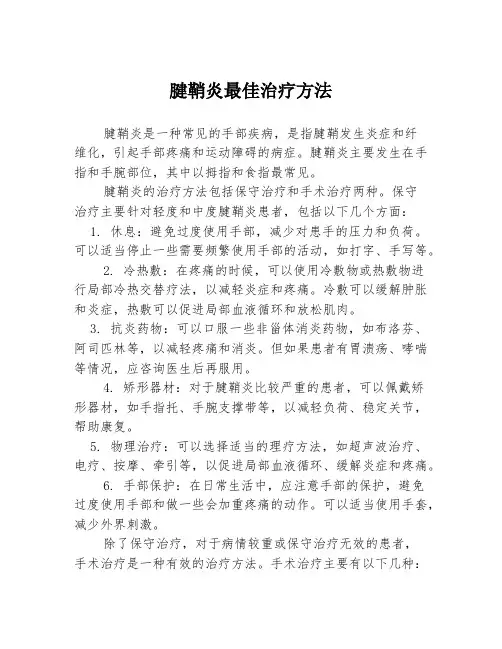 腱鞘炎最佳治疗方法

腱鞘炎是一种常见的手部疾病，是指腱鞘发生炎症和纤维化，引起手部疼痛和运动障碍的病症。腱鞘炎主要发生在手指和手腕部位，其中以拇指和食指最常见。

腱鞘炎的治疗方法包括保守治疗和手术治疗两种。保守治疗主要针对轻度和中度腱鞘炎患者，包括以下几个方面：

1. 休息：避免过度使用手部，减少对患手的压力和负荷。可以适当停止一些需要频繁使用手部的活动，如打字、手写等。

2. 冷热敷：在疼痛的时候，可以使用冷敷物或热敷物进行局部冷热交替疗法，以减轻炎症和疼痛。冷敷可以缓解肿胀和炎症，热敷可以促进局部血液循环和放松肌肉。

3. 抗炎药物：可以口服一些非甾体消炎药物，如布洛芬、阿司匹林等，以减轻疼痛和消炎。但如果患者有胃溃疡、哮喘等情况，应咨询医生后再服用。

4. 矫形器材：对于腱鞘炎比较严重的患者，可以佩戴矫形器材，如手指托、手腕支撑带等，以减轻负荷、稳定关节，帮助康复。

5. 物理治疗：可以选择适当的理疗方法，如超声波治疗、电疗、按摩、牵引等，以促进局部血液循环、缓解炎症和疼痛。

6. 手部保护：在日常生活中，应注意手部的保护，避免过度使用手部和做一些会加重疼痛的动作。可以适当使用手套，减少外界刺激。

除了保守治疗，对于病情较重或保守治疗无效的患者，手术治疗是一种有效的治疗方法。手术治疗主要有以下几种：